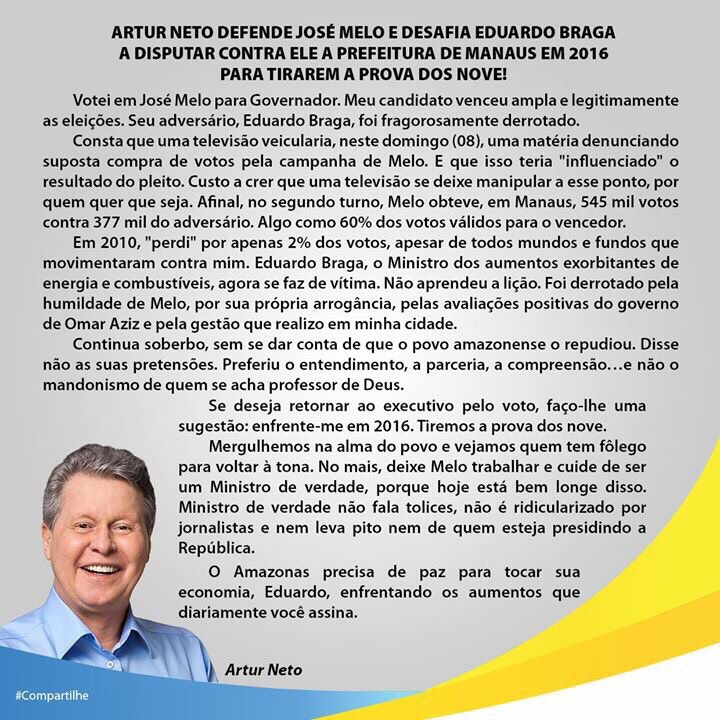 ARTUR NETO DEFENDE JOSÉ MELO E DESAFIA EDUARDO BRAGA
A DISPUTAR CONTRA ELE A PREFEITURA DE MANAUS EM 2016
PARA TIRAREM A PROVA DOS NOVE!

Votei em José Melo para Governador. Meu candidato venceu ampla e legitimamente as eleições. Seu adversário, Eduardo Braga, foi fragorosamente derrotado.

Consta que uma televisão veicularia, neste domingo (08), uma matéria denunciando suposta compra de votos pela campanha de Melo. E que isso teria "influenciado" o resultado do pleito. Custo a crer que uma televisão se deixe manipular a esse ponto, por quem quer que seja. Afinal, no segundo turno, Melo obteve, em Manaus, 545 mil votos contra 377 mil do adversário. Algo como 60% dos votos válidos para o vencedor.

Em 2010, "perdi" por apenas 2% dos votos, apesar de todos mundos e fundos que movimentaram contra mim. Eduardo Braga, o Ministro dos aumentos exorbitantes de energia e combustíveis, agora se faz de vítima. Não aprendeu a lição. Foi derrotado pela humildade de Melo, por sua própria arrogância, pelas avaliações positivas do governo de Omar Aziz e pela gestão que realizo em minha cidade.

Continua soberbo, sem se dar conta de que o povo amazonense o repudiou. Disse não as suas pretensões. Preferiu o entendimento, a parceria, a compreensão…e não o mandonismo de quem se acha professor de Deus.

Se deseja retornar ao executivo pelo voto, faço-lhe uma sugestão: enfrente-me em 2016. Tiremos a prova dos nove.

Mergulhemos na alma do povo e vejamos quem tem fôlego para voltar à tona. No mais, deixe Melo trabalhar e cuide de ser um Ministro de verdade, porque hoje está bem longe disso. Ministro de verdade não fala tolices, não é ridicularizado por jornalistas e nem leva pito nem de quem esteja presidindo a República.

O Amazonas precisa de paz para tocar sua economia, Eduardo, enfrentando os aumentos que diariamente você assina.

Artur Neto

#Compartilhe